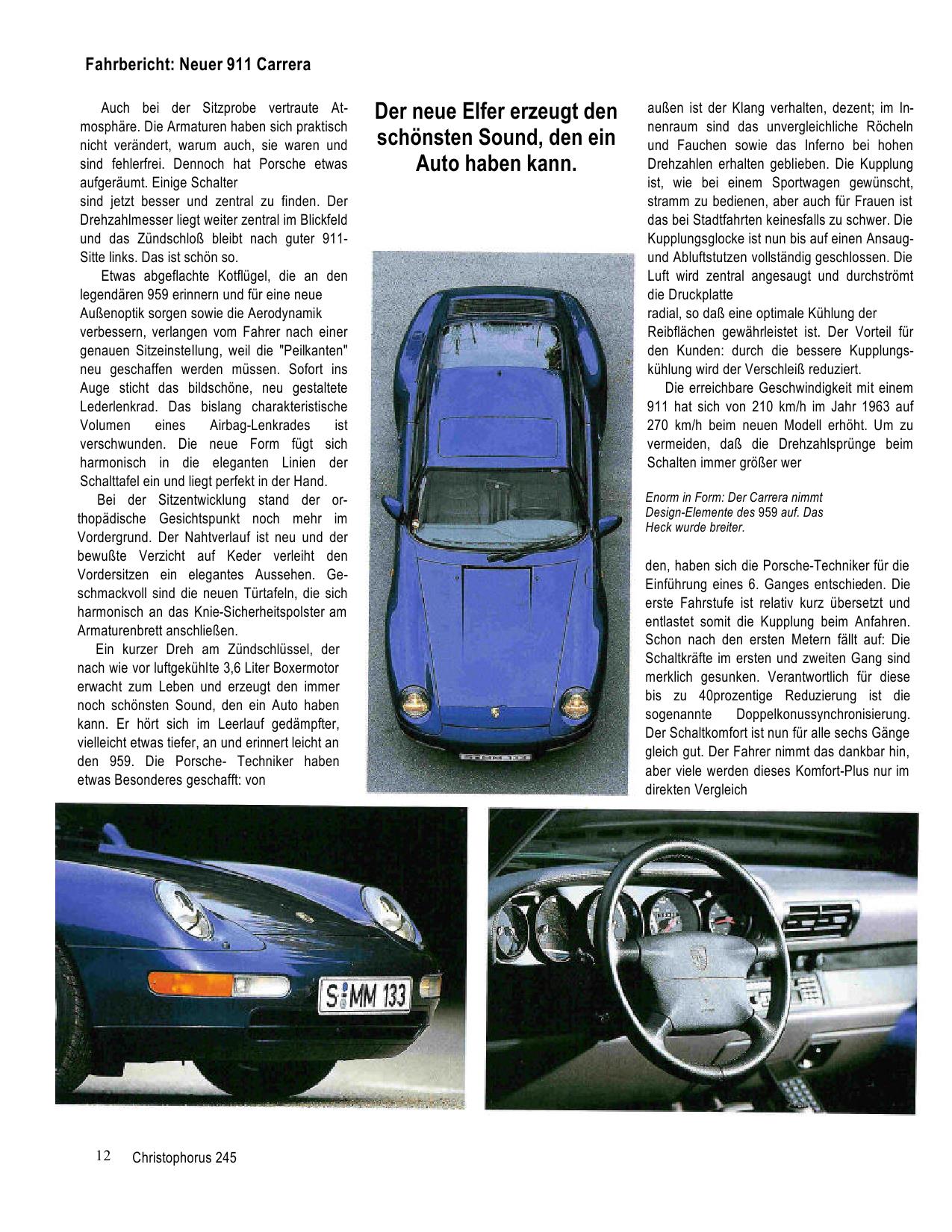 Fahrbericht: Neuer 911 Carrera

Auch bei der Sitzprobe vertraute Atmosphäre. Die Armaturen haben sich praktisch nicht verändert, warum auch, sie waren und sind fehlerfrei. Dennoch hat Porsche etwas aufgeräumt. Einige Schalter sind jetzt besser und zentral zu finden. Der Drehzahlmesser liegt weiter zentral im Blickfeld und das Zündschloß bleibt nach guter 911-Sitte links. Das ist schön so.

Etwas abgeflachte Kotflügel, die an den legendären 959 erinnern und für eine neue Außenoptik sorgen sowie die Aerodynamik verbessern, verlangen vom Fahrer nach einer genauen Sitzeinstellung, weil die "Peilkanten" neu geschaffen werden müssen. Sofort ins Auge sticht das bildschöne, neu gestaltete Lederlenkrad. Das bislang charakteristische Volumen eines Airbag-Lenkrades ist verschwunden. Die neue Form fügt sich harmonisch in die eleganten Linien der Schalttafel ein und liegt perfekt in der Hand.

Bei der Sitzentwicklung stand der orthopädische Gesichtspunkt noch mehr im Vordergrund. Der Nahtverlauf ist neu und der bewußte Verzicht auf Keder verleiht den Vordersitzen ein elegantes Aussehen. Geschmackvoll sind die neuen Türtafeln, die sich harmonisch an das Knie-Sicherheitspolster am Armaturenbrett anschließen.

Ein kurzer Dreh am Zündschlüssel, der nach wie vor luftgekühlte 3,6 Liter Boxermotor erwacht zum Leben und erzeugt den immer noch schönsten Sound, den ein Auto haben kann. Er hört sich im Leerlauf gedämpfter, vielleicht etwas tiefer, an und erinnert leicht an den 959. Die Porsche- Techniker haben etwas Besonderes geschafft: von

Der neue Elfer erzeugt den schönsten Sound, den ein Auto haben kann.

außen ist der Klang verhalten, dezent; im Innenraum sind das unvergleichliche Röcheln und Fauchen sowie das Inferno bei hohen Drehzahlen erhalten geblieben. Die Kupplung ist, wie bei einem Sportwagen gewünscht, stramm zu bedienen, aber auch für Frauen ist das bei Stadtfahrten keinesfalls zu schwer. Die Kupplungsglocke ist nun bis auf einen Ansaug- und Abluftstutzen vollständig geschlossen. Die Luft wird zentral angesaugt und durchströmt die Druckplatte radial, so daß eine optimale Kühlung der Reibflächen gewährleistet ist. Der Vorteil für den Kunden: durch die bessere Kupplungskühlung wird der Verschleiß reduziert.

Die erreichbare Geschwindigkeit mit einem 911 hat sich von 210 km/h im Jahr 1963 auf 270 km/h beim neuen Modell erhöht. Um zu vermeiden, daß die Drehzahlsprünge beim Schalten immer größer wer

Enorm in Form: Der Carrera nimmt Design-Elemente des 959 auf. Das Heck wurde breiter.

den, haben sich die Porsche-Techniker für die Einführung eines 6. Ganges entschieden. Die erste Fahrstufe ist relativ kurz übersetzt und entlastet somit die Kupplung beim Anfahren. Schon nach den ersten Metern fällt auf: Die Schaltkräfte im ersten und zweiten Gang sind merklich gesunken. Verantwortlich für diese bis zu 40prozentige Reduzierung ist die sogenannte Doppelkonussynchronisierung. Der Schaltkomfort ist nun für alle sechs Gänge gleich gut. Der Fahrer nimmt das dankbar hin, aber viele werden dieses Komfort-Plus nur im direkten Vergleich

S MM 133

12 Christophorus 245